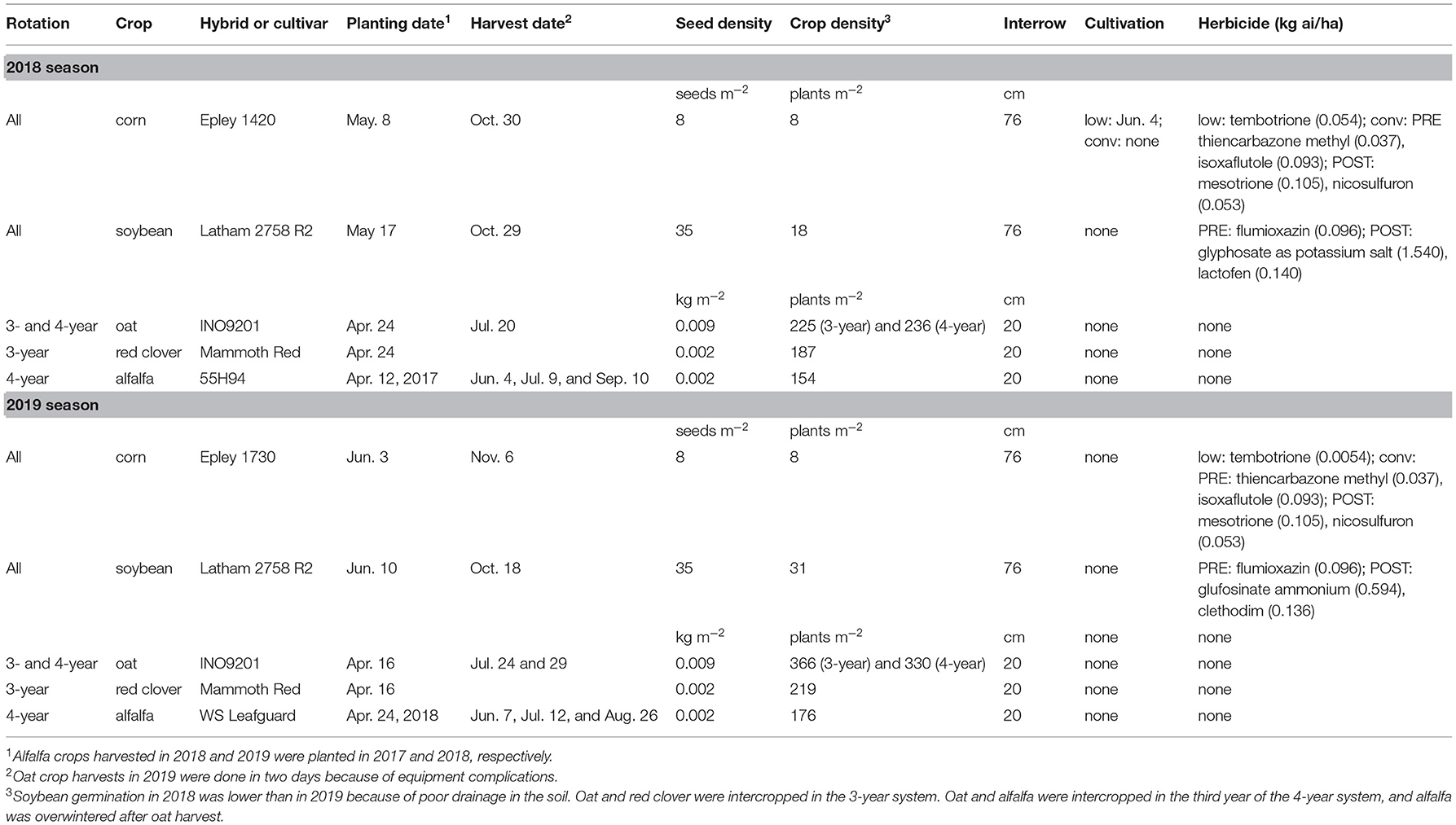 | Rotation | Crop | Hybrid or cultivar | Planting date$^1$ | Harvest date$^2$ | Seed density | Crop density$^3$ | Interrow | Cultivation | Herbicide (kg ai/ha) |
|---|---|---|---|---|---|---|---|---|---|
| **2018 season** | | | | | | | | | |
| | | | | | seeds m$^{-2}$ | plants m$^{-2}$ | cm | | |
| All | corn | Epley 1420 | May. 8 | Oct. 30 | 8 | 8 | 76 | low: Jun. 4; conv: none | low: tembotrione (0.054); conv: PRE thiencarbazone methyl (0.037), isoxaflutole (0.093); POST: mesotrione (0.105), nicosulfuron (0.053) |
| All | soybean | Latham 2758 R2 | May 17 | Oct. 29 | 35 | 18 | 76 | none | PRE: flumioxazin (0.096); POST: glyphosate as potassium salt (1.540), lactofen (0.140) |
| | | | | | kg m$^{-2}$ | plants m$^{-2}$ | cm | | |
| 3- and 4-year | oat | INO9201 | Apr. 24 | Jul. 20 | 0.009 | 225 (3-year) and 236 (4-year) | 20 | none | none |
| 3-year | red clover | Mammoth Red | Apr. 24 | | 0.002 | 187 | 20 | none | none |
| 4-year | alfalfa | 55H94 | Apr. 12, 2017 | Jun. 4, Jul. 9, and Sep. 10 | 0.002 | 154 | 20 | none | none |
| **2019 season** | | | | | | | | | |
| | | | | | seeds m$^{-2}$ | plants m$^{-2}$ | cm | | |
| All | corn | Epley 1730 | Jun. 3 | Nov. 6 | 8 | 8 | 76 | none | low: tembotrione (0.0054); conv: PRE: thiencarbazone methyl (0.037), isoxaflutole (0.093); POST: mesotrione (0.105), nicosulfuron (0.053) |
| All | soybean | Latham 2758 R2 | Jun. 10 | Oct. 18 | 35 | 31 | 76 | none | PRE: flumioxazin (0.096); POST: glufosinate ammonium (0.594), clethodim (0.136) |
| | | | | | kg m$^{-2}$ | plants m$^{-2}$ | cm | none | none |
| 3- and 4-year | oat | INO9201 | Apr. 16 | Jul. 24 and 29 | 0.009 | 366 (3-year) and 330 (4-year) | 20 | none | none |
| 3-year | red clover | Mammoth Red | Apr. 16 | | 0.002 | 219 | 20 | none | none |
| 4-year | alfalfa | WS Leafguard | Apr. 24, 2018 | Jun. 7, Jul. 12, and Aug. 26 | 0.002 | 176 | 20 | none | none |

$^1$Alfalfa crops harvested in 2018 and 2019 were planted in 2017 and 2018, respectively.
$^2$Oat crop harvests in 2019 were done in two days because of equipment complications.
$^3$Soybean germination in 2018 was lower than in 2019 because of poor drainage in the soil. Oat and red clover were intercropped in the 3-year system. Oat and alfalfa were intercropped in the third year of the 4-year system, and alfalfa was overwintered after oat harvest.